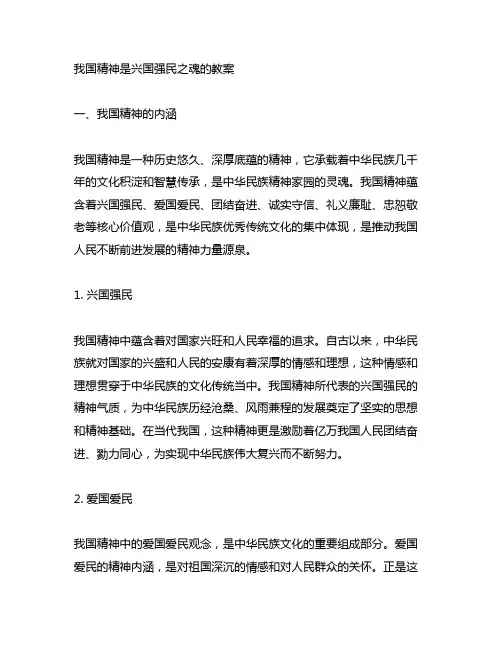 我国精神是兴国强民之魂的教案

一、我国精神的内涵

我国精神是一种历史悠久、深厚底蕴的精神，它承载着中华民族几千年的文化积淀和智慧传承，是中华民族精神家园的灵魂。我国精神蕴含着兴国强民、爱国爱民、团结奋进、诚实守信、礼义廉耻、忠恕敬老等核心价值观，是中华民族优秀传统文化的集中体现，是推动我国人民不断前进发展的精神力量源泉。

1. 兴国强民

我国精神中蕴含着对国家兴旺和人民幸福的追求。自古以来，中华民族就对国家的兴盛和人民的安康有着深厚的情感和理想，这种情感和理想贯穿于中华民族的文化传统当中。我国精神所代表的兴国强民的精神气质，为中华民族历经沧桑、风雨兼程的发展奠定了坚实的思想和精神基础。在当代我国，这种精神更是激励着亿万我国人民团结奋进、勠力同心，为实现中华民族伟大复兴而不断努力。

2. 爱国爱民

我国精神中的爱国爱民观念，是中华民族文化的重要组成部分。爱国爱民的精神内涵，是对祖国深沉的情感和对人民群众的关怀。正是这